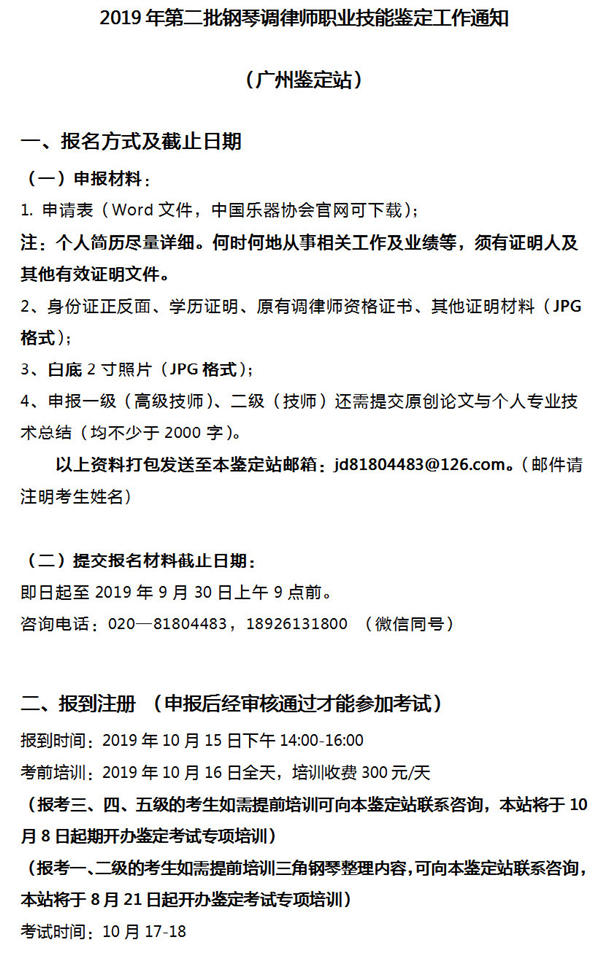 2019 年第二批钢琴调律师职业技能鉴定工作通知

（广州鉴定站）

一、报名方式及截止日期

（一）申报材料：

1. 申请表（Word 文件，中国乐器协会官网可下载）；

注：个人简历尽量详细。何时何地从事相关工作及业绩等，须有证明人及其他有效证明文件。

2、身份证正反面、学历证明、原有调律师资格证书、其他证明材料（JPG 格式）；

3、白底 2 寸照片（JPG 格式）；

4、申报一级（高级技师）、二级（技师）还需提交原创论文与个人专业技术总结（均不少于 2000 字）。

以上资料打包发送至本鉴定站邮箱：jd81804483@126.com。（邮件请注明考生姓名）

（二）提交报名材料截止日期：

即日起至 2019 年 9 月 30 日上午 9 点前。

咨询电话：020—81804483，18926131800 （微信同号）

二、报到注册 （申报后经审核通过才能参加考试）

报到时间：2019 年 10 月 15 日下午 14:00-16:00

考前培训：2019 年 10 月 16 日全天，培训收费 300 元/天

（报考三、四、五级的考生如需提前培训可向本鉴定站联系咨询，本站将于 10 月 8 日起期开办鉴定考试专项培训）

（报考一、二级的考生如需提前培训三角钢琴整理内容，可向本鉴定站联系咨询，本站将于 8 月 21 日起开办鉴定考试专项培训）

考试时间：10 月 17-18